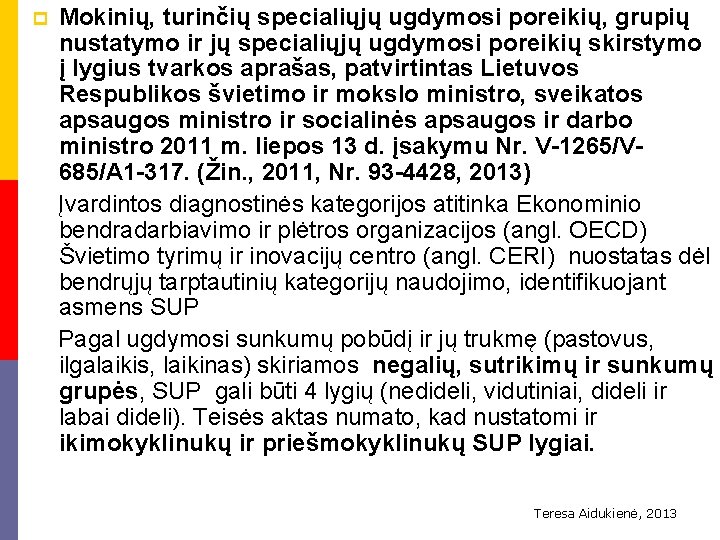 Mokinių, turinčių specialiųjų ugdymosi poreikių, grupių nustatymo ir jų specialiųjų ugdymosi poreikių skirstymo į lygius tvarkos aprašas, patvirtintas Lietuvos Respublikos švietimo ir mokslo ministro, sveikatos apsaugos ministro ir socialinės apsaugos ir darbo ministro 2011 m. liepos 13 d. įsakymu Nr. V-1265/V-685/A1-317. (Žin., 2011, Nr. 93-4428, 2013)

Įvardintos diagnostinės kategorijos atitinka Ekonominio bendradarbiavimo ir plėtros organizacijos (angl. OECD) Švietimo tyrimų ir inovacijų centro (angl. CERI) nuostatas dėl bendrųjų tarptautinių kategorijų naudojimo, identifikuojant asmens SUP

Pagal ugdymosi sunkumų pobūdį ir jų trukmę (pastovus, ilgalaikis, laikinas) skiriamos negalių, sutrikimų ir sunkumų grupės, SUP gali būti 4 lygių (nedideli, vidutiniai, dideli ir labai dideli). Teisės aktas numato, kad nustatomi ir ikimokyklinukų ir priešmokyklinukų SUP lygiai.

Teresa Aidukienė, 2013